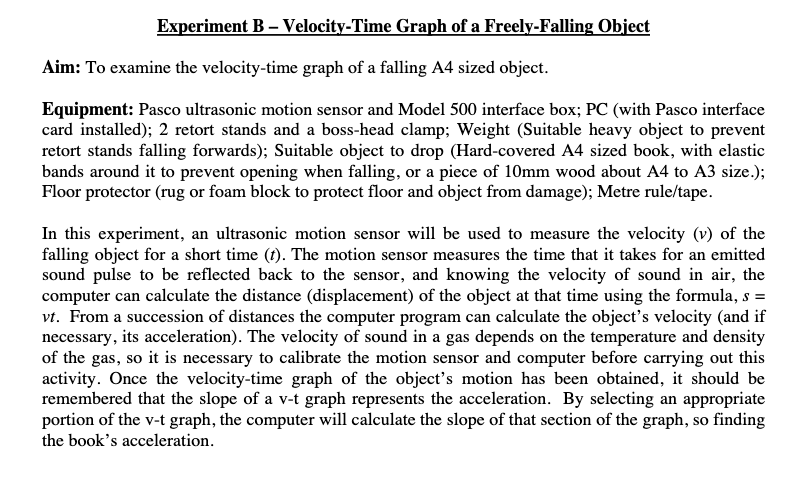 Experiment B – Velocity-Time Graph of a Freely-Falling Object

Aim: To examine the velocity-time graph of a falling A4 sized object.

Equipment: Pasco ultrasonic motion sensor and Model 500 interface box; PC (with Pasco interface card installed); 2 retort stands and a boss-head clamp; Weight (Suitable heavy object to prevent retort stands falling forwards); Suitable object to drop (Hard-covered A4 sized book, with elastic bands around it to prevent opening when falling, or a piece of 10mm wood about A4 to A3 size.); Floor protector (rug or foam block to protect floor and object from damage); Metre rule/tape.

In this experiment, an ultrasonic motion sensor will be used to measure the velocity ($v$) of the falling object for a short time ($t$). The motion sensor measures the time that it takes for an emitted sound pulse to be reflected back to the sensor, and knowing the velocity of sound in air, the computer can calculate the distance (displacement) of the object at that time using the formula, $s = vt$. From a succession of distances the computer program can calculate the object's velocity (and if necessary, its acceleration). The velocity of sound in a gas depends on the temperature and density of the gas, so it is necessary to calibrate the motion sensor and computer before carrying out this activity. Once the velocity-time graph of the object's motion has been obtained, it should be remembered that the slope of a v-t graph represents the acceleration. By selecting an appropriate portion of the v-t graph, the computer will calculate the slope of that section of the graph, so finding the book's acceleration.